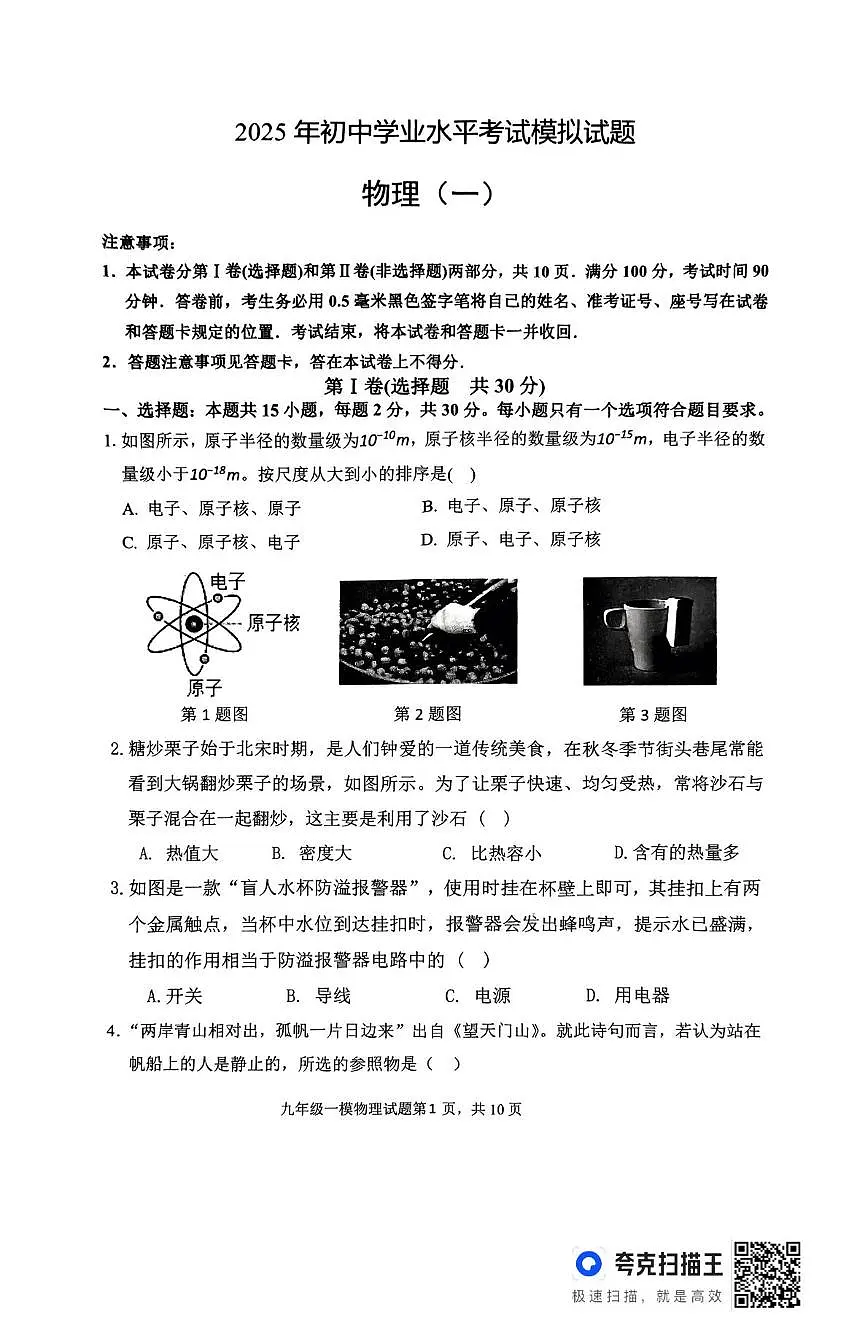 2025 年初中学业水平考试模拟试题

物理（一）

注意事项：

1. 本试卷分第Ⅰ卷(选择题)和第Ⅱ卷(非选择题)两部分，共 10 页．满分 100 分，考试时间 90 分钟．答卷前，考生务必用 0.5 毫米黑色签字笔将自己的姓名、准考证号、座号写在试卷和答题卡规定的位置．考试结束，将本试卷和答题卡一并收回．

2. 答题注意事项见答题卡，答在本试卷上不得分．

第Ⅰ卷(选择题　共 30 分)

一、选择题：本题共 15 小题，每题 2 分，共 30 分。每小题只有一个选项符合题目要求。

1. 如图所示，原子半径的数量级为$10^{-10}m$，原子核半径的数量级为$10^{-15}m$，电子半径的数量级小于$10^{-18}m$。按尺度从大到小的排序是(　)

A. 电子、原子核、原子　　B. 电子、原子、原子核

C. 原子、原子核、电子　　D. 原子、电子、原子核

电子

原子核

原子

第 1 题图　　第 2 题图　　第 3 题图

2. 糖炒栗子始于北宋时期，是人们钟爱的一道传统美食，在秋冬季节街头巷尾常能看到大锅翻炒栗子的场景，如图所示。为了让栗子快速、均匀受热，常将沙石与栗子混合在一起翻炒，这主要是利用了沙石（　）

A. 热值大　　B. 密度大　　C. 比热容小　　D. 含有的热量多

3. 如图是一款“盲人水杯防溢报警器”，使用时挂在杯壁上即可，其挂扣上有两个金属触点，当杯中水位到达挂扣时，报警器会发出蜂鸣声，提示水已盛满，挂扣的作用相当于防溢报警器电路中的（　）

A. 开关　　B. 导线　　C. 电源　　D. 用电器

4. “两岸青山相对出，孤帆一片日边来”出自《望天门山》。就此诗句而言，若认为站在帆船上的人是静止的，所选的参照物是（　）

九年级一模物理试题第 1 页，共 10 页

夸克扫描王
极速扫描，就是高效